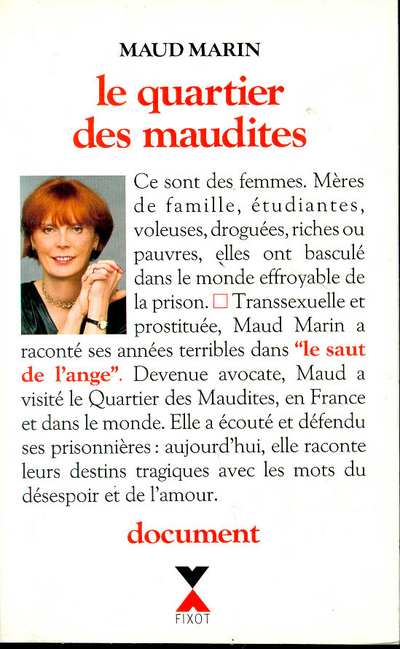 MAUD MARIN

le quartier des maudites

Ce sont des femmes. Mères de famille, étudiantes, voleuses, droguées, riches ou pauvres, elles ont basculé dans le monde effroyable de la prison. □ Transsexuelle et prostituée, Maud Marin a raconté ses années terribles dans "le saut de l'ange". Devenue avocate, Maud a visité le Quartier des Maudites, en France et dans le monde. Elle a écouté et défendu ses prisonnières : aujourd'hui, elle raconte leurs destins tragiques avec les mots du désespoir et de l'amour.

document

FIXOT